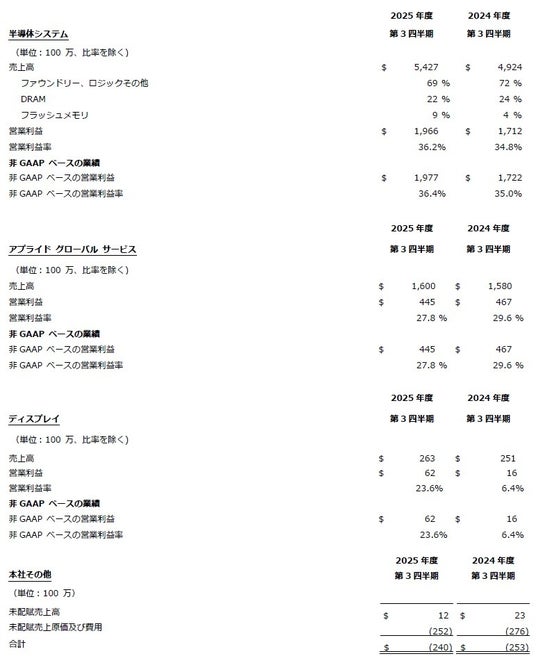 | 半導体システム | 2025 年度 第 3 四半期 | 2024 年度 第 3 四半期 |
|---|---|---|
| （単位：100 万、比率を除く） | | |
| 売上高 | $ 5,427 | $ 4,924 |
| ファウンドリー、ロジックその他 | 69 % | 72 % |
| DRAM | 22 % | 24 % |
| フラッシュメモリ | 9 % | 4 % |
| 営業利益 | $ 1,966 | $ 1,712 |
| 営業利益率 | 36.2% | 34.8% |
| 非 GAAP ベースの業績 | | |
| 非 GAAP ベースの営業利益 | $ 1,977 | $ 1,722 |
| 非 GAAP ベースの営業利益率 | 36.4% | 35.0% |

| アプライド グローバル サービス | 2025 年度 第 3 四半期 | 2024 年度 第 3 四半期 |
|---|---|---|
| （単位：100 万、比率を除く） | | |
| 売上高 | $ 1,600 | $ 1,580 |
| 営業利益 | $ 445 | $ 467 |
| 営業利益率 | 27.8 % | 29.6 % |
| 非 GAAP ベースの業績 | | |
| 非 GAAP ベースの営業利益 | $ 445 | $ 467 |
| 非 GAAP ベースの営業利益率 | 27.8 % | 29.6 % |

| ディスプレイ | 2025 年度 第 3 四半期 | 2024 年度 第 3 四半期 |
|---|---|---|
| （単位：100 万、比率を除く） | | |
| 売上高 | $ 263 | $ 251 |
| 営業利益 | $ 62 | $ 16 |
| 営業利益率 | 23.6% | 6.4% |
| 非 GAAP ベースの業績 | | |
| 非 GAAP ベースの営業利益 | $ 62 | $ 16 |
| 非 GAAP ベースの営業利益率 | 23.6% | 6.4% |

| 本社その他 | 2025 年度 第 3 四半期 | 2024 年度 第 3 四半期 |
|---|---|---|
| （単位：100 万） | | |
| 未配賦売上高 | $ 12 | $ 23 |
| 未配賦売上原価及び費用 | (252) | (276) |
| 合計 | $ (240) | $ (253) |